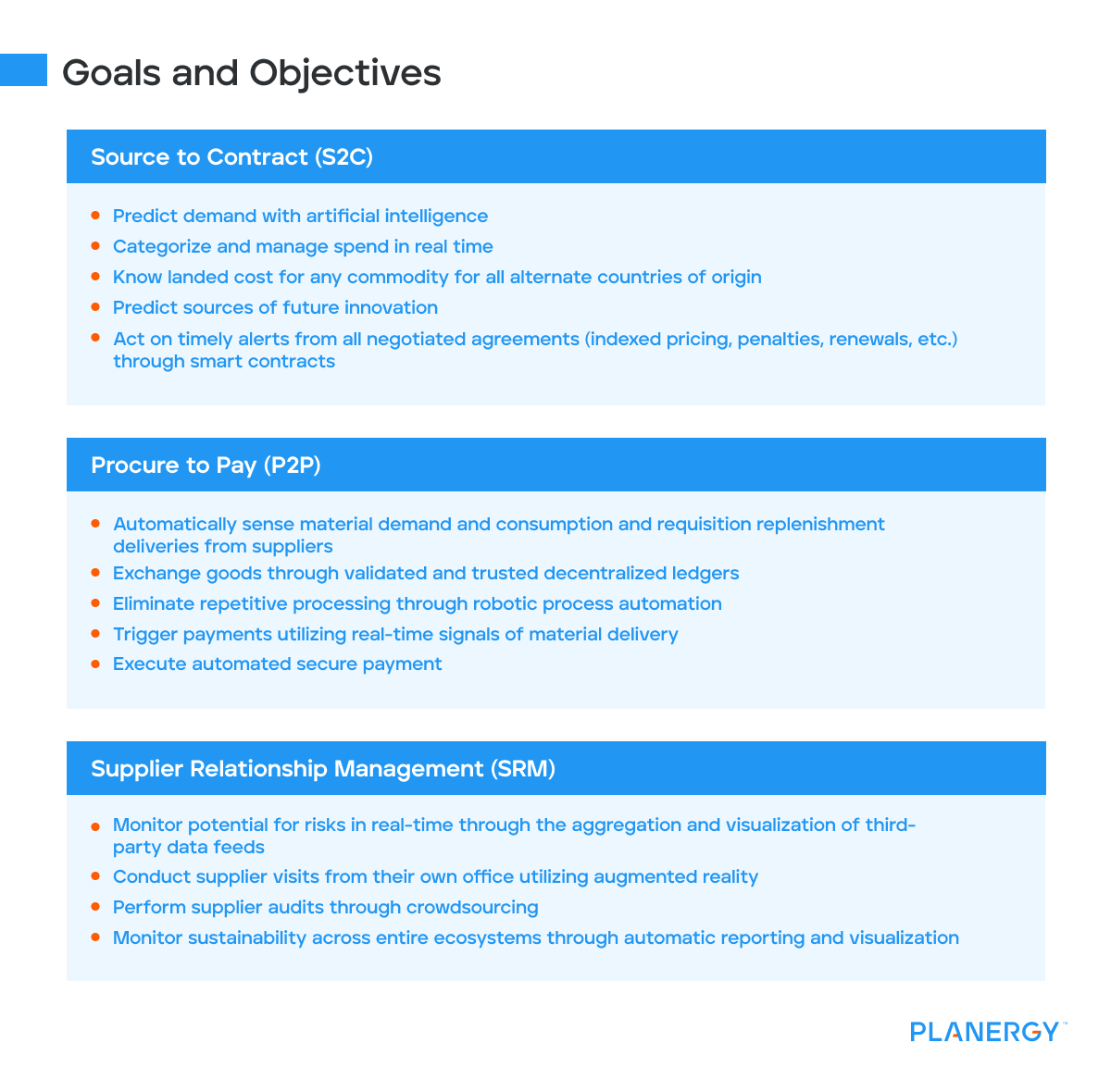 Goals and Objectives

Source to Contract (S2C)

- Predict demand with artificial intelligence
- Categorize and manage spend in real time
- Know landed cost for any commodity for all alternate countries of origin
- Predict sources of future innovation
- Act on timely alerts from all negotiated agreements (indexed pricing, penalties, renewals, etc.) through smart contracts

Procure to Pay (P2P)

- Automatically sense material demand and consumption and requisition replenishment deliveries from suppliers
- Exchange goods through validated and trusted decentralized ledgers
- Eliminate repetitive processing through robotic process automation
- Trigger payments utilizing real-time signals of material delivery
- Execute automated secure payment

Supplier Relationship Management (SRM)

- Monitor potential for risks in real-time through the aggregation and visualization of third-party data feeds
- Conduct supplier visits from their own office utilizing augmented reality
- Perform supplier audits through crowdsourcing
- Monitor sustainability across entire ecosystems through automatic reporting and visualization

PLANERGY™